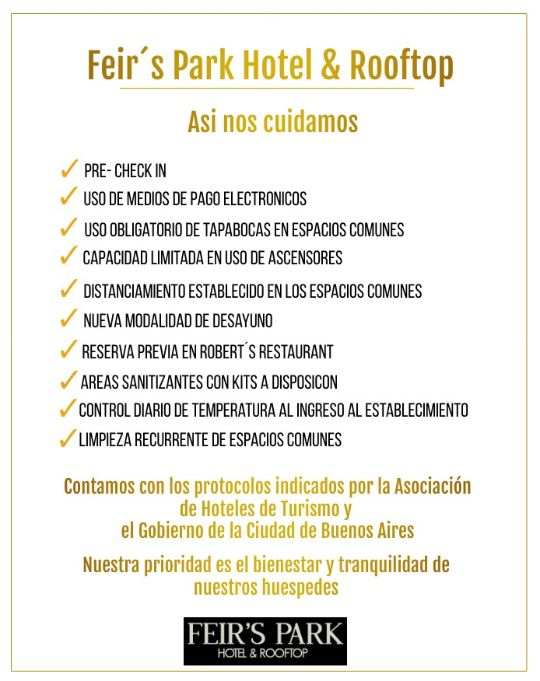 Feir´s Park Hotel & Rooftop

Asi nos cuidamos

✓ PRE- CHECK IN
✓ USO DE MEDIOS DE PAGO ELECTRONICOS
✓ USO OBLIGATORIO DE TAPABOCAS EN ESPACIOS COMUNES
✓ CAPACIDAD LIMITADA EN USO DE ASCENSORES
✓ DISTANCIAMIENTO ESTABLECIDO EN LOS ESPACIOS COMUNES
✓ NUEVA MODALIDAD DE DESAYUNO
✓ RESERVA PREVIA EN ROBERT´S RESTAURANT
✓ AREAS SANITIZANTES CON KITS A DISPOSICON
✓ CONTROL DIARIO DE TEMPERATURA AL INGRESO AL ESTABLECIMIENTO
✓ LIMPIEZA RECURRENTE DE ESPACIOS COMUNES

Contamos con los protocolos indicados por la Asociación de Hoteles de Turismo y el Gobierno de la Ciudad de Buenos Aires

Nuestra prioridad es el bienestar y tranquilidad de nuestros huespedes

FEIR'S PARK
HOTEL & ROOFTOP